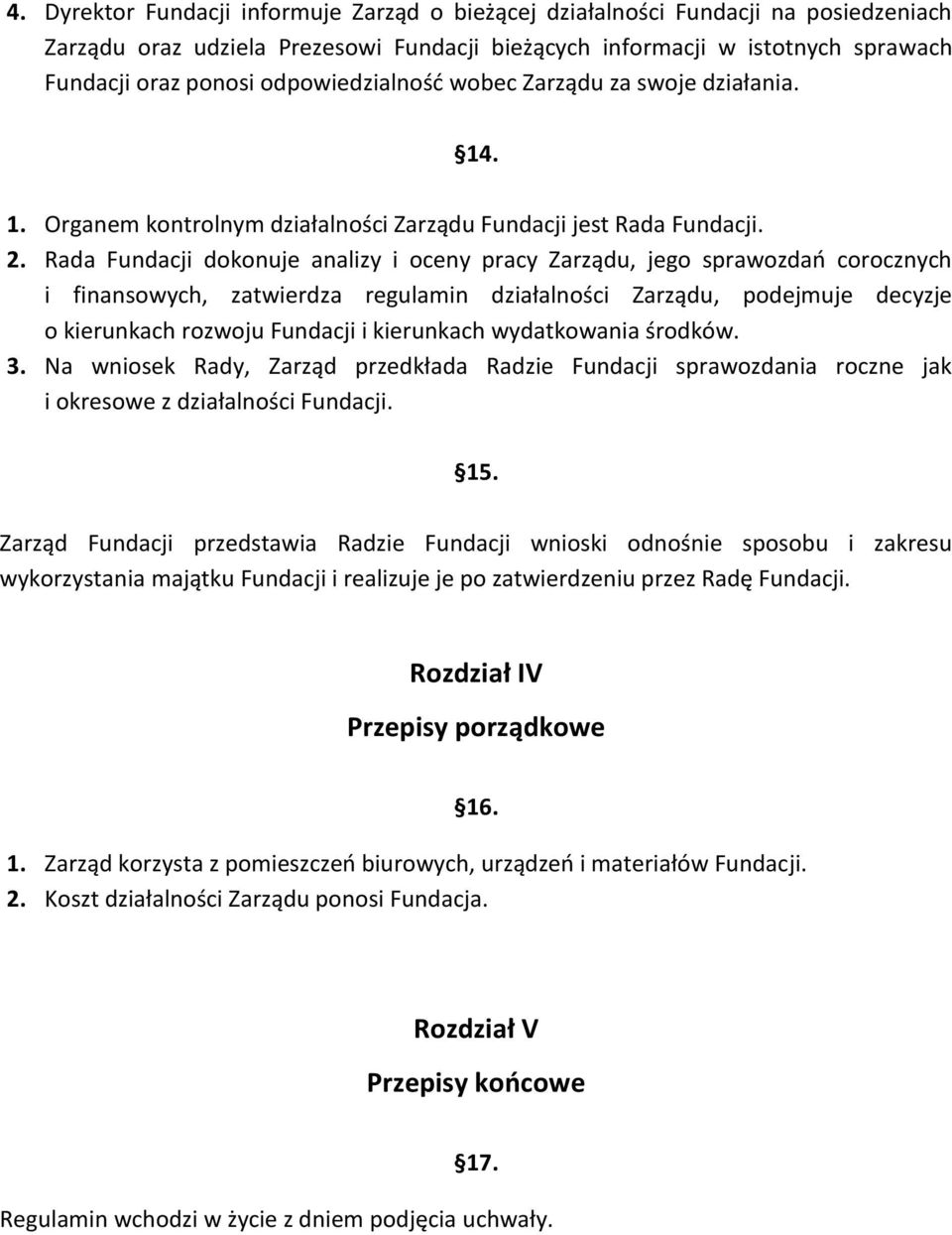 4. Dyrektor Fundacji informuje Zarząd o bieżącej działalności Fundacji na posiedzeniach Zarządu oraz udziela Prezesowi Fundacji bieżących informacji w istotnych sprawach Fundacji oraz ponosi odpowiedzialność wobec Zarządu za swoje działania.

§14.

1. Organem kontrolnym działalności Zarządu Fundacji jest Rada Fundacji.
2. Rada Fundacji dokonuje analizy i oceny pracy Zarządu, jego sprawozdań corocznych i finansowych, zatwierdza regulamin działalności Zarządu, podejmuje decyzje o kierunkach rozwoju Fundacji i kierunkach wydatkowania środków.
3. Na wniosek Rady, Zarząd przedkłada Radzie Fundacji sprawozdania roczne jak i okresowe z działalności Fundacji.

§15.

Zarząd Fundacji przedstawia Radzie Fundacji wnioski odnośnie sposobu i zakresu wykorzystania majątku Fundacji i realizuje je po zatwierdzeniu przez Radę Fundacji.

Rozdział IV

Przepisy porządkowe

§16.

1. Zarząd korzysta z pomieszczeń biurowych, urządzeń i materiałów Fundacji.
2. Koszt działalności Zarządu ponosi Fundacja.

Rozdział V

Przepisy końcowe

§17.

Regulamin wchodzi w życie z dniem podjęcia uchwały.